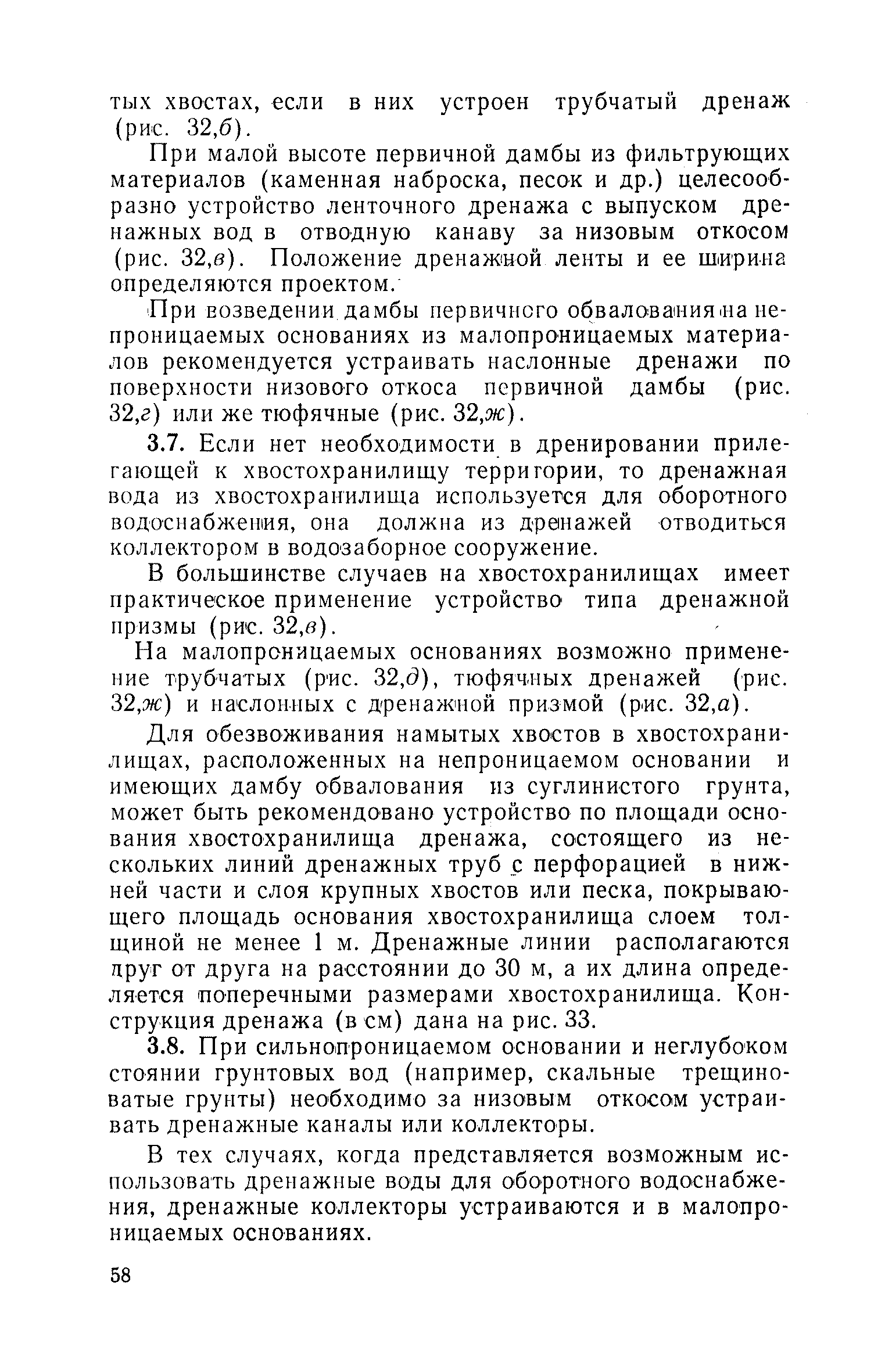 тых хвостах, если в них устроен трубчатый дренаж (рис. 32,б).

При малой высоте первичной дамбы из фильтрующих материалов (каменная наброска, песок и др.) целесообразно устройство ленточного дренажа с выпуском дренажных вод в отводную канаву за низовым откосом (рис. 32,в). Положение дренажной ленты и ее ширина определяются проектом.

При возведении дамбы первичного обвалования на непроницаемых основаниях из малопроницаемых материалов рекомендуется устраивать наслонные дренажи по поверхности низового откоса первичной дамбы (рис. 32,г) или же тюфячные (рис. 32,ж).

3.7. Если нет необходимости в дренировании прилегающей к хвостохранилищу территории, то дренажная вода из хвостохранилища используется для оборотного водоснабжения, она должна из дренажей отводиться коллектором в водозаборное сооружение.

В большинстве случаев на хвостохранилищах имеет практическое применение устройство типа дренажной призмы (рис. 32,в).

На малопроницаемых основаниях возможно применение трубчатых (рис. 32,д), тюфячных дренажей (рис. 32,ж) и наслонных с дренажной призмой (рис. 32,а).

Для обезвоживания намытых хвостов в хвостохранилищах, расположенных на непроницаемом основании и имеющих дамбу обвалования из суглинистого грунта, может быть рекомендовано устройство по площади основания хвостохранилища дренажа, состоящего из нескольких линий дренажных труб с перфорацией в нижней части и слоя крупных хвостов или песка, покрывающего площадь основания хвостохранилища слоем толщиной не менее 1 м. Дренажные линии располагаются друг от друга на расстоянии до 30 м, а их длина определяется поперечными размерами хвостохранилища. Конструкция дренажа (в см) дана на рис. 33.

3.8. При сильнопроницаемом основании и неглубоком стоянии грунтовых вод (например, скальные трещиноватые грунты) необходимо за низовым откосом устраивать дренажные каналы или коллекторы.

В тех случаях, когда представляется возможным использовать дренажные воды для оборотного водоснабжения, дренажные коллекторы устраиваются и в малопроницаемых основаниях.

58